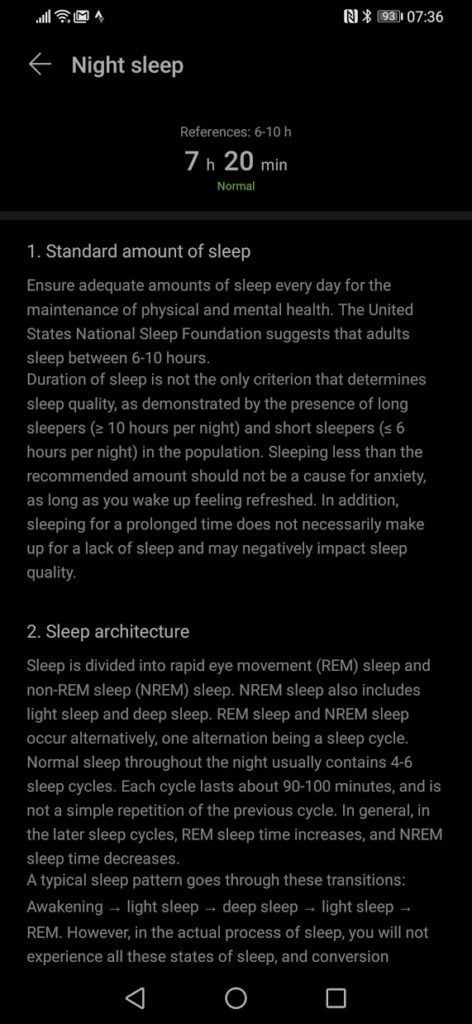 93 07:36

Night sleep

References: 6-10 h
7 h 20 min
Normal

1. Standard amount of sleep

Ensure adequate amounts of sleep every day for the maintenance of physical and mental health. The United States National Sleep Foundation suggests that adults sleep between 6-10 hours.
Duration of sleep is not the only criterion that determines sleep quality, as demonstrated by the presence of long sleepers (≥ 10 hours per night) and short sleepers (≤ 6 hours per night) in the population. Sleeping less than the recommended amount should not be a cause for anxiety, as long as you wake up feeling refreshed. In addition, sleeping for a prolonged time does not necessarily make up for a lack of sleep and may negatively impact sleep quality.

2. Sleep architecture

Sleep is divided into rapid eye movement (REM) sleep and non-REM sleep (NREM) sleep. NREM sleep also includes light sleep and deep sleep. REM sleep and NREM sleep occur alternatively, one alternation being a sleep cycle. Normal sleep throughout the night usually contains 4-6 sleep cycles. Each cycle lasts about 90-100 minutes, and is not a simple repetition of the previous cycle. In general, in the later sleep cycles, REM sleep time increases, and NREM sleep time decreases.
A typical sleep pattern goes through these transitions: Awakening → light sleep → deep sleep → light sleep → REM. However, in the actual process of sleep, you will not experience all these states of sleep, and conversion